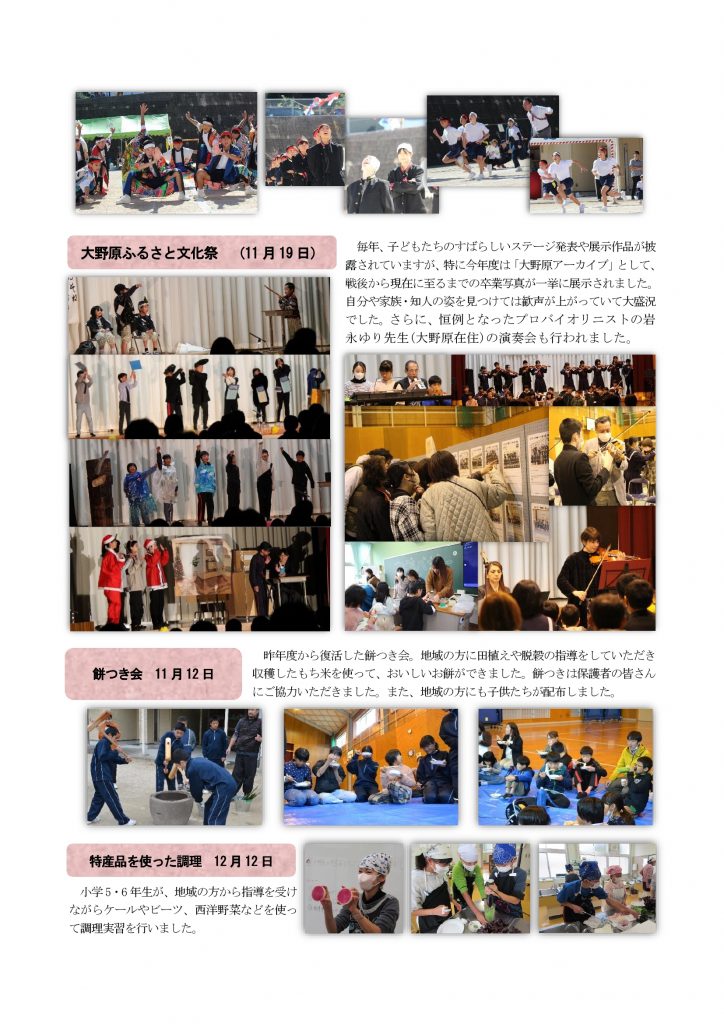 大野原ふるさと文化祭　(11月19日)

毎年、子どもたちのすばらしいステージ発表や展示作品が披露されていますが、特に今年度は「大野原アーカイブ」として、戦後から現在に至るまでの卒業写真が一挙に展示されました。自分や家族・知人の姿を見つけては歓声が上がっていて大盛況でした。さらに、恒例となったプロバイオリニストの岩永ゆり先生(大野原在住)の演奏会も行われました。

餅つき会　11月12日

昨年度から復活した餅つき会。地域の方に田植えや脱穀の指導をしていただき収穫したもち米を使って、おいしいお餅ができました。餅つきは保護者の皆さんにご協力いただきました。また、地域の方にも子供たちが配布しました。

特産品を使った調理　12月12日

小学5・6年生が、地域の方から指導を受けながらケールやビーツ、西洋野菜などを使って調理実習を行いました。